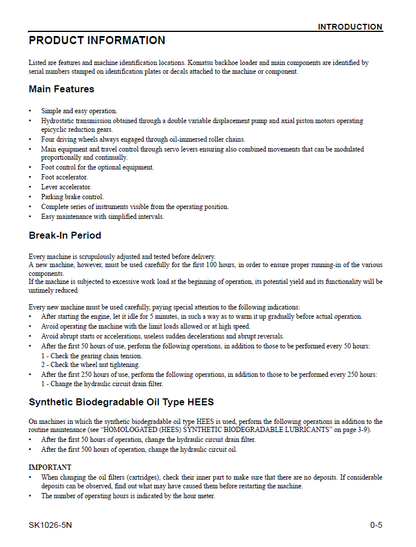 INTRODUCTION

PRODUCT INFORMATION

Listed are features and machine identification locations. Komatsu backhoe loader and main components are identified by serial numbers stamped on identification plates or decals attached to the machine or component.

Main Features

• Simple and easy operation.
• Hydrostatic transmission obtained through a double variable displacement pump and axial piston motors operating epicyclic reduction gears.
• Four driving wheels always engaged through oil-immersed roller chains.
• Main equipment and travel control through servo levers ensuring also combined movements that can be modulated proportionally and continually.
• Foot control for the optional equipment.
• Foot accelerator.
• Lever accelerator.
• Parking brake control.
• Complete series of instruments visible from the operating position.
• Easy maintenance with simplified intervals.

Break-In Period

Every machine is scrupulously adjusted and tested before delivery.
A new machine, however, must be used carefully for the first 100 hours, in order to ensure proper running-in of the various components.
If the machine is subjected to excessive work load at the beginning of operation, its potential yield and its functionality will be untimely reduced.

Every new machine must be used carefully, paying special attention to the following indications:
• After starting the engine, let it idle for 5 minutes, in such a way as to warm it up gradually before actual operation.
• Avoid operating the machine with the limit loads allowed or at high speed.
• Avoid abrupt starts or accelerations, useless sudden decelerations and abrupt reversals.
• After the first 50 hours of use, perform the following operations, in addition to those to be performed every 50 hours:
1 - Check the gearing chain tension.
2 - Check the wheel nut tightening.
• After the first 250 hours of use, perform the following operations, in addition to those to be performed every 250 hours:
1 - Change the hydraulic circuit drain filter.

Synthetic Biodegradable Oil Type HEES

On machines in which the synthetic biodegradable oil type HEES is used, perform the following operations in addition to the routine maintenance (see "HOMOLOGATED (HEES) SYNTHETIC BIODEGRADABLE LUBRICANTS" on page 3-9).
• After the first 50 hours of operation, change the hydraulic circuit drain filter.
• After the first 500 hours of operation, change the hydraulic circuit oil.

IMPORTANT
• When changing the oil filters (cartridges), check their inner part to make sure that there are no deposits. If considerable deposits can be observed, find out what may have caused them before restarting the machine.
• The number of operating hours is indicated by the hour meter.

SK1026-5N

0-5